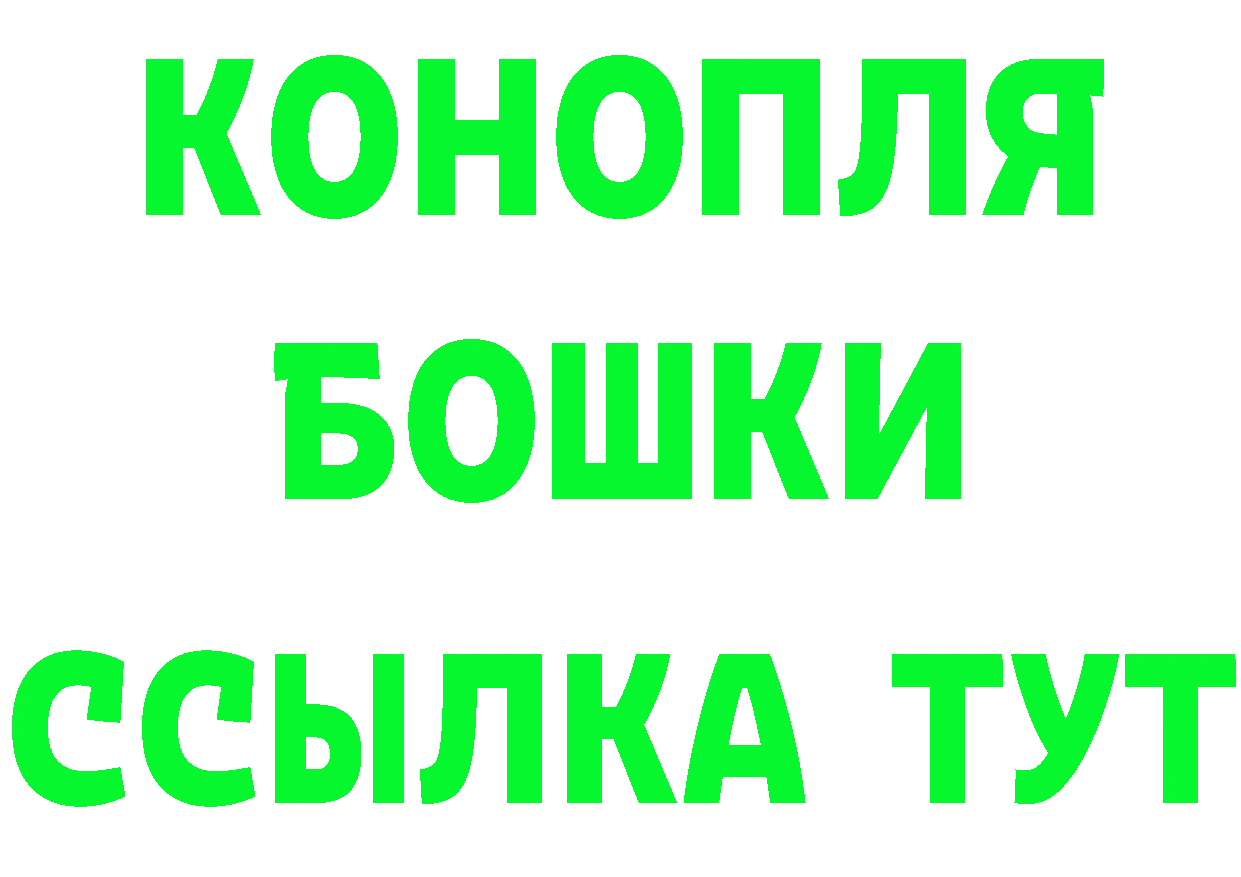 КОНОПЛЯ
БОШКИ
ССЫЛКА ТУТ